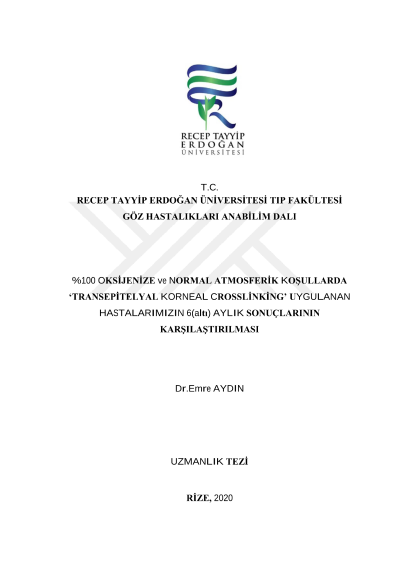 RECEP TAYYİP ERDOĞAN ÜNİVERSİTESİ

T.C.
RECEP TAYYİP ERDOĞAN ÜNİVERSİTESİ TIP FAKÜLTESİ
GÖZ HASTALIKLARI ANABİLİM DALI

%100 OKSİJENİZE ve NORMAL ATMOSFERİK KOŞULLARDA 'TRANSEPİTELYAL KORNEAL CROSSLİNKİNG' UYGULANAN HASTALARIMIZIN 6(altı) AYLIK SONUÇLARININ KARŞILAŞTIRILMASI

Dr.Emre AYDIN

UZMANLIK TEZİ

RİZE, 2020